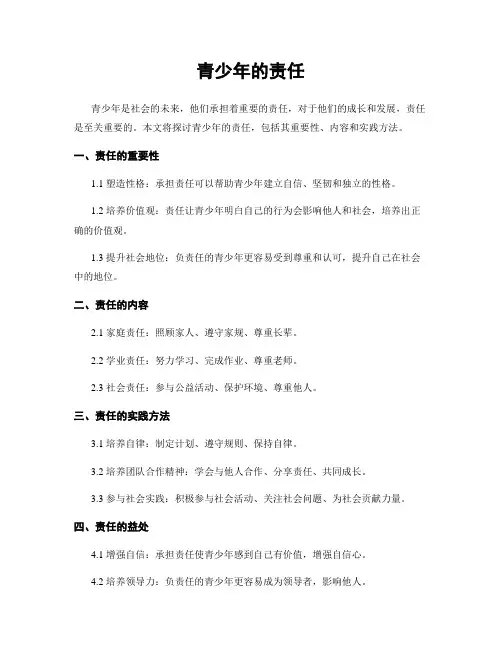 青少年的责任

青少年是社会的未来，他们承担着重要的责任，对于他们的成长和发展，责任是至关重要的。本文将探讨青少年的责任，包括其重要性、内容和实践方法。

一、责任的重要性

1.1 塑造性格：承担责任可以帮助青少年建立自信、坚韧和独立的性格。

1.2 培养价值观：责任让青少年明白自己的行为会影响他人和社会，培养出正确的价值观。

1.3 提升社会地位：负责任的青少年更容易受到尊重和认可，提升自己在社会中的地位。

二、责任的内容

2.1 家庭责任：照顾家人、遵守家规、尊重长辈。

2.2 学业责任：努力学习、完成作业、尊重老师。

2.3 社会责任：参与公益活动、保护环境、尊重他人。

三、责任的实践方法

3.1 培养自律：制定计划、遵守规则、保持自律。

3.2 培养团队合作精神：学会与他人合作、分享责任、共同成长。

3.3 参与社会实践：积极参与社会活动、关注社会问题、为社会贡献力量。

四、责任的益处

4.1 增强自信：承担责任使青少年感到自己有价值，增强自信心。

4.2 培养领导力：负责任的青少年更容易成为领导者，影响他人。